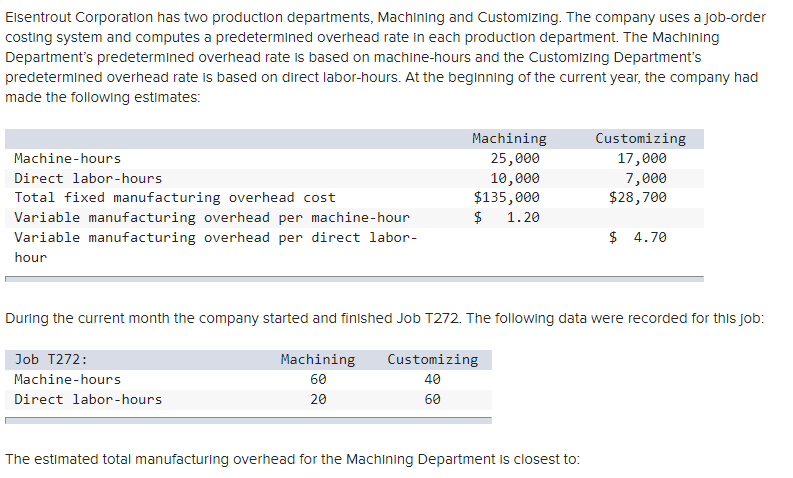 Eisentrout Corporation has two production departments, Machining and Customizing. The company uses a job-order costing system and computes a predetermined overhead rate in each production department. The Machining Department's predetermined overhead rate is based on machine-hours and the Customizing Department's predetermined overhead rate is based on direct labor-hours. At the beginning of the current year, the company had made the following estimates:

| | Machining | Customizing |
|---|---|---|
| Machine-hours | 25,000 | 17,000 |
| Direct labor-hours | 10,000 | 7,000 |
| Total fixed manufacturing overhead cost | \$135,000 | \$28,700 |
| Variable manufacturing overhead per machine-hour | \$ 1.20 | |
| Variable manufacturing overhead per direct labor-hour | | \$ 4.70 |

During the current month the company started and finished Job T272. The following data were recorded for this job:

| Job T272: | Machining | Customizing |
|---|---|---|
| Machine-hours | 60 | 40 |
| Direct labor-hours | 20 | 60 |

The estimated total manufacturing overhead for the Machining Department is closest to: